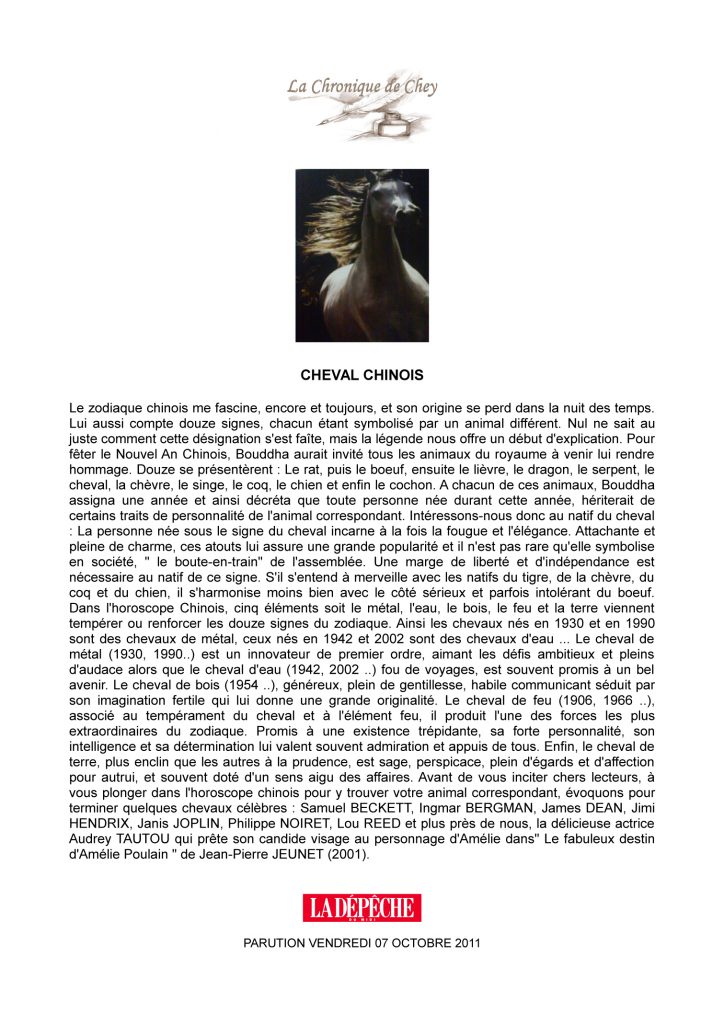 La Chronique de Chey

CHEVAL CHINOIS

Le zodiaque chinois me fascine, encore et toujours, et son origine se perd dans la nuit des temps. Lui aussi compte douze signes, chacun étant symbolisé par un animal différent. Nul ne sait au juste comment cette désignation s'est faîte, mais la légende nous offre un début d'explication. Pour fêter le Nouvel An Chinois, Bouddha aurait invité tous les animaux du royaume à venir lui rendre hommage. Douze se présentèrent : Le rat, puis le boeuf, ensuite le lièvre, le dragon, le serpent, le cheval, la chèvre, le singe, le coq, le chien et enfin le cochon. A chacun de ces animaux, Bouddha assigna une année et ainsi décréta que toute personne née durant cette année, hériterait de certains traits de personnalité de l'animal correspondant. Intéressons-nous donc au natif du cheval : La personne née sous le signe du cheval incarne à la fois la fougue et l'élégance. Attachante et pleine de charme, ces atouts lui assure une grande popularité et il n'est pas rare qu'elle symbolise en société, " le boute-en-train" de l'assemblée. Une marge de liberté et d'indépendance est nécessaire au natif de ce signe. S'il s'entend à merveille avec les natifs du tigre, de la chèvre, du coq et du chien, il s'harmonise moins bien avec le côté sérieux et parfois intolérant du boeuf. Dans l'horoscope Chinois, cinq éléments soit le métal, l'eau, le bois, le feu et la terre viennent tempérer ou renforcer les douze signes du zodiaque. Ainsi les chevaux nés en 1930 et en 1990 sont des chevaux de métal, ceux nés en 1942 et 2002 sont des chevaux d'eau ... Le cheval de métal (1930, 1990..) est un innovateur de premier ordre, aimant les défis ambitieux et pleins d'audace alors que le cheval d'eau (1942, 2002 ..) fou de voyages, est souvent promis à un bel avenir. Le cheval de bois (1954 ..), généreux, plein de gentillesse, habile communicant séduit par son imagination fertile qui lui donne une grande originalité. Le cheval de feu (1906, 1966 ..), associé au tempérament du cheval et à l'élément feu, il produit l'une des forces les plus extraordinaires du zodiaque. Promis à une existence trépidante, sa forte personnalité, son intelligence et sa détermination lui valent souvent admiration et appuis de tous. Enfin, le cheval de terre, plus enclin que les autres à la prudence, est sage, perspicace, plein d'égards et d'affection pour autrui, et souvent doté d'un sens aigu des affaires. Avant de vous inciter chers lecteurs, à vous plonger dans l'horoscope chinois pour y trouver votre animal correspondant, évoquons pour terminer quelques chevaux célèbres : Samuel BECKETT, Ingmar BERGMAN, James DEAN, Jimi HENDRIX, Janis JOPLIN, Philippe NOIRET, Lou REED et plus près de nous, la délicieuse actrice Audrey TAUTOU qui prête son candide visage au personnage d'Amélie dans" Le fabuleux destin d'Amélie Poulain " de Jean-Pierre JEUNET (2001).

LA DÉPÊCHE

PARUTION VENDREDI 07 OCTOBRE 2011